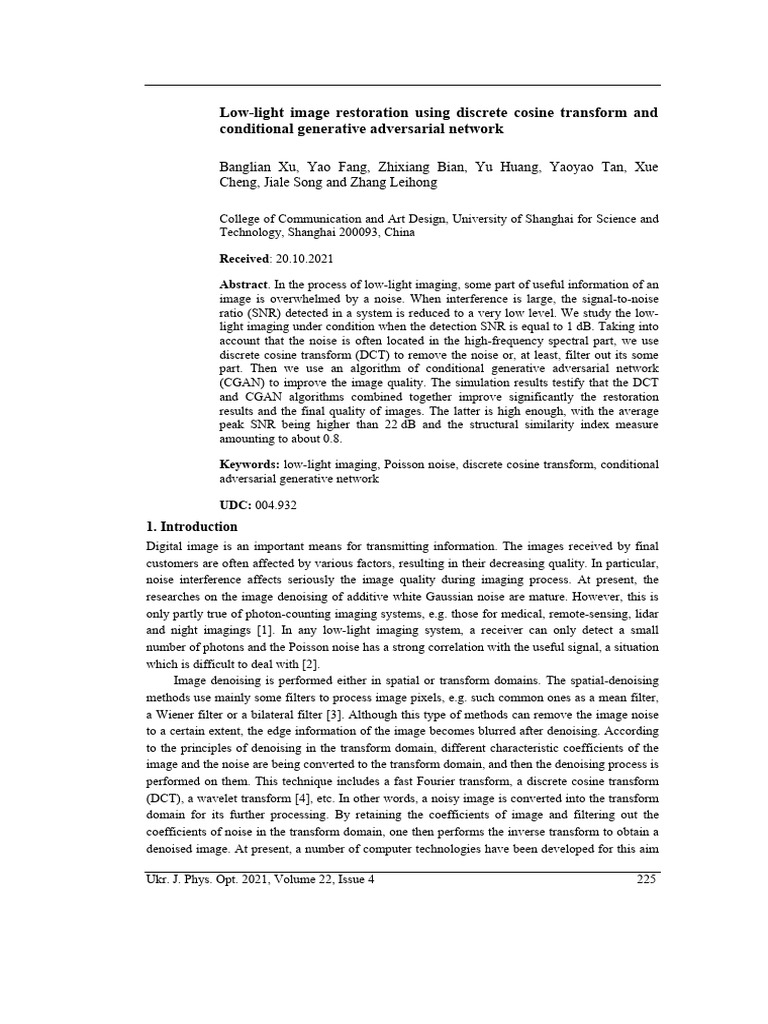 Low-light image restoration using discrete cosine transform and conditional generative adversarial network

Banglian Xu, Yao Fang, Zhixiang Bian, Yu Huang, Yaoyao Tan, Xue Cheng, Jiale Song and Zhang Leihong

College of Communication and Art Design, University of Shanghai for Science and Technology, Shanghai 200093, China

Received: 20.10.2021

Abstract. In the process of low-light imaging, some part of useful information of an image is overwhelmed by a noise. When interference is large, the signal-to-noise ratio (SNR) detected in a system is reduced to a very low level. We study the low-light imaging under condition when the detection SNR is equal to 1 dB. Taking into account that the noise is often located in the high-frequency spectral part, we use discrete cosine transform (DCT) to remove the noise or, at least, filter out its some part. Then we use an algorithm of conditional generative adversarial network (CGAN) to improve the image quality. The simulation results testify that the DCT and CGAN algorithms combined together improve significantly the restoration results and the final quality of images. The latter is high enough, with the average peak SNR being higher than 22 dB and the structural similarity index measure amounting to about 0.8.

Keywords: low-light imaging, Poisson noise, discrete cosine transform, conditional adversarial generative network

UDC: 004.932

1. Introduction

Digital image is an important means for transmitting information. The images received by final customers are often affected by various factors, resulting in their decreasing quality. In particular, noise interference affects seriously the image quality during imaging process. At present, the researches on the image denoising of additive white Gaussian noise are mature. However, this is only partly true of photon-counting imaging systems, e.g. those for medical, remote-sensing, lidar and night imagings [1]. In any low-light imaging system, a receiver can only detect a small number of photons and the Poisson noise has a strong correlation with the useful signal, a situation which is difficult to deal with [2].

Image denoising is performed either in spatial or transform domains. The spatial-denoising methods use mainly some filters to process image pixels, e.g. such common ones as a mean filter, a Wiener filter or a bilateral filter [3]. Although this type of methods can remove the image noise to a certain extent, the edge information of the image becomes blurred after denoising. According to the principles of denoising in the transform domain, different characteristic coefficients of the image and the noise are being converted to the transform domain, and then the denoising process is performed on them. This technique includes a fast Fourier transform, a discrete cosine transform (DCT), a wavelet transform [4], etc. In other words, a noisy image is converted into the transform domain for its further processing. By retaining the coefficients of image and filtering out the coefficients of noise in the transform domain, one then performs the inverse transform to obtain a denoised image. At present, a number of computer technologies have been developed for this aim

Ukr. J. Phys. Opt. 2021, Volume 22, Issue 4 225